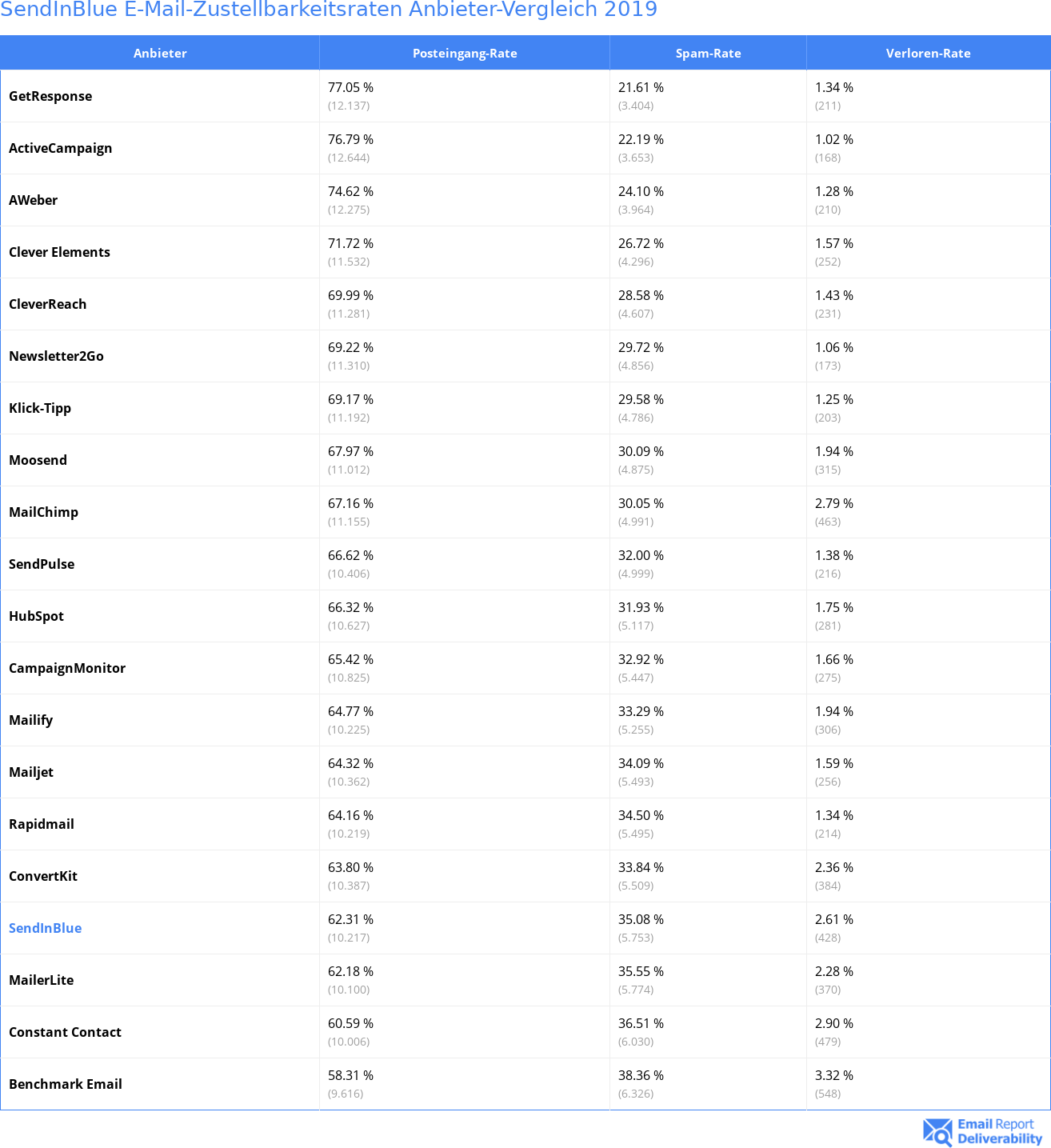 SendInBlue E-Mail-Zustellbarkeitsraten Anbieter-Vergleich 2019

| Anbieter | Posteingang-Rate | Spam-Rate | Verloren-Rate |
|---|---|---|---|
| GetResponse | 77.05 % (12.137) | 21.61 % (3.404) | 1.34 % (211) |
| ActiveCampaign | 76.79 % (12.644) | 22.19 % (3.653) | 1.02 % (168) |
| AWeber | 74.62 % (12.275) | 24.10 % (3.964) | 1.28 % (210) |
| Clever Elements | 71.72 % (11.532) | 26.72 % (4.296) | 1.57 % (252) |
| CleverReach | 69.99 % (11.281) | 28.58 % (4.607) | 1.43 % (231) |
| Newsletter2Go | 69.22 % (11.310) | 29.72 % (4.856) | 1.06 % (173) |
| Klick-Tipp | 69.17 % (11.192) | 29.58 % (4.786) | 1.25 % (203) |
| Moosend | 67.97 % (11.012) | 30.09 % (4.875) | 1.94 % (315) |
| MailChimp | 67.16 % (11.155) | 30.05 % (4.991) | 2.79 % (463) |
| SendPulse | 66.62 % (10.406) | 32.00 % (4.999) | 1.38 % (216) |
| HubSpot | 66.32 % (10.627) | 31.93 % (5.117) | 1.75 % (281) |
| CampaignMonitor | 65.42 % (10.825) | 32.92 % (5.447) | 1.66 % (275) |
| Mailify | 64.77 % (10.225) | 33.29 % (5.255) | 1.94 % (306) |
| Mailjet | 64.32 % (10.362) | 34.09 % (5.493) | 1.59 % (256) |
| Rapidmail | 64.16 % (10.219) | 34.50 % (5.495) | 1.34 % (214) |
| ConvertKit | 63.80 % (10.387) | 33.84 % (5.509) | 2.36 % (384) |
| SendInBlue | 62.31 % (10.217) | 35.08 % (5.753) | 2.61 % (428) |
| MailerLite | 62.18 % (10.100) | 35.55 % (5.774) | 2.28 % (370) |
| Constant Contact | 60.59 % (10.006) | 36.51 % (6.030) | 2.90 % (479) |
| Benchmark Email | 58.31 % (9.616) | 38.36 % (6.326) | 3.32 % (548) |

Email Report Deliverability